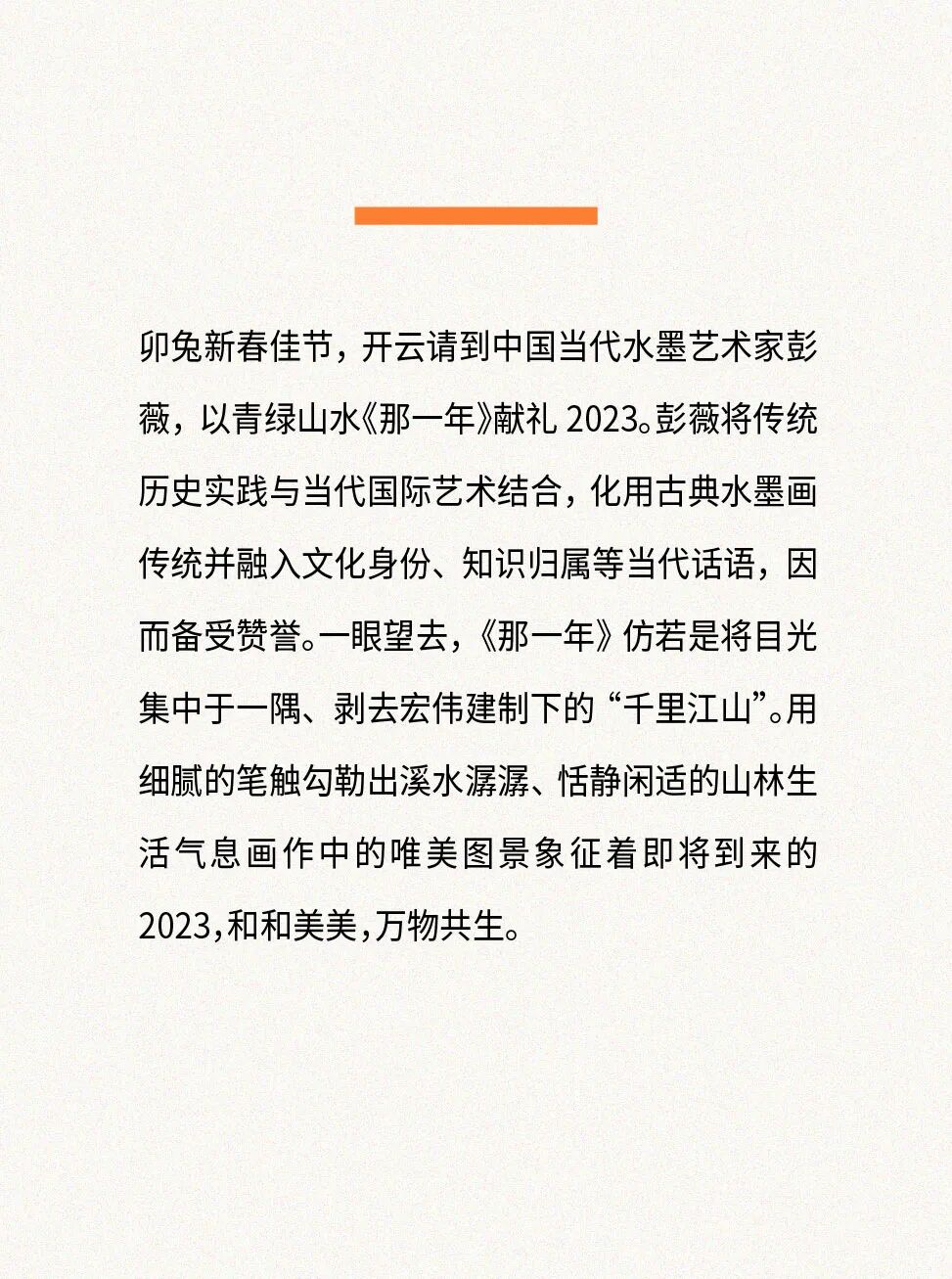 卯兔新春佳节，开云请到中国当代水墨艺术家彭薇，以青绿山水《那一年》献礼 2023。彭薇将传统历史实践与当代国际艺术结合，化用古典水墨画传统并融入文化身份、知识归属等当代话语，因而备受赞誉。一眼望去，《那一年》仿若是将目光集中于一隅、剥去宏伟建制下的“千里江山”。用细腻的笔触勾勒出溪水潺潺、恬静闲适的山林生活气息画作中的唯美图景象征着即将到来的2023，和和美美，万物共生。